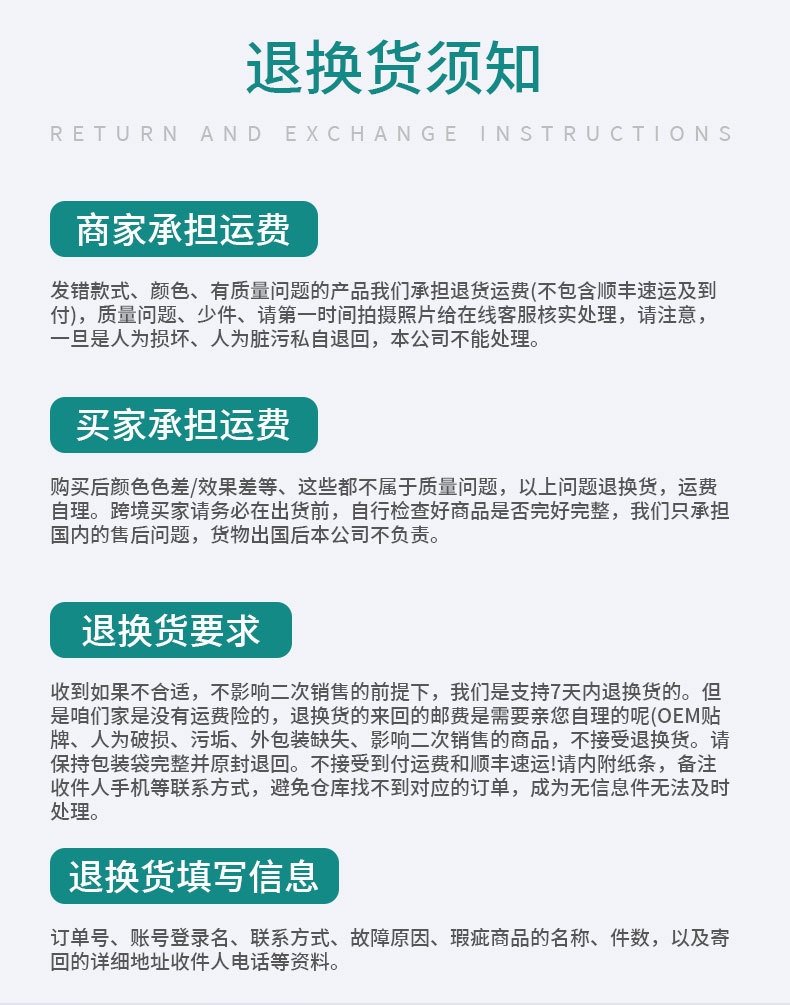 退换货须知

RETURN AND EXCHANGE INSTRUCTIONS

商家承担运费

发错款式、颜色、有质量问题的产品我们承担退货运费(不包含顺丰速运及到付)，质量问题、少件、请第一时间拍摄照片给在线客服核实处理，请注意，一旦是人为损坏、人为脏污私自退回，本公司不能处理。

买家承担运费

购买后颜色色差/效果差等、这些都不属于质量问题，以上问题退换货，运费自理。跨境买家请务必在出货前，自行检查好商品是否完好完整，我们只承担国内的售后问题，货物出国后本公司不负责。

退换货要求

收到如果不合适，不影响二次销售的前提下，我们是支持7天内退换货的。但是咱们家是没有运费险的，退换货的来回的邮费是需要亲您自理的呢(OEM贴牌、人为破损、污垢、外包装缺失、影响二次销售的商品，不接受退换货。请保持包装袋完整并原封退回。不接受到付运费和顺丰速运!请内附纸条，备注收件人手机等联系方式，避免仓库找不到对应的订单，成为无信息件无法及时处理。

退换货填写信息

订单号、账号登录名、联系方式、故障原因、瑕疵商品的名称、件数，以及寄回的详细地址收件人电话等资料。